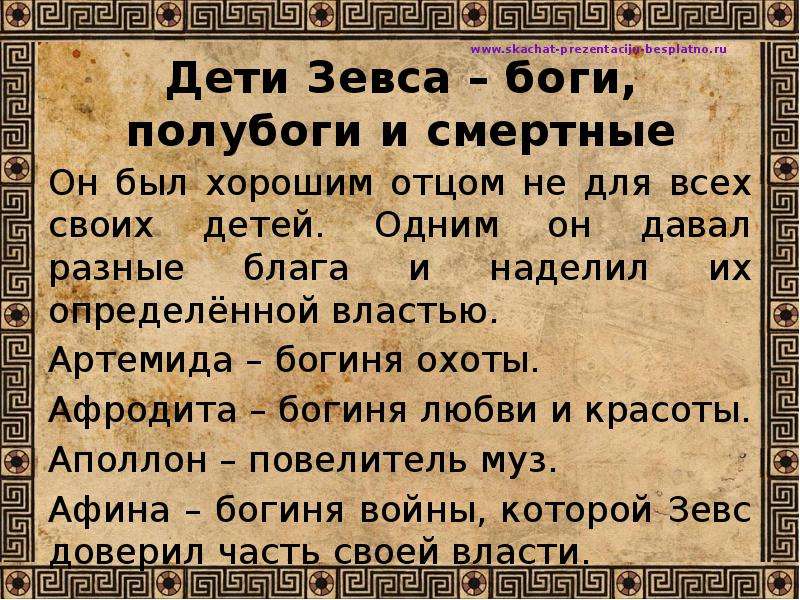 www.skachat-prezentaciju-besplatno.ru

Дети Зевса – боги, полубоги и смертные

Он был хорошим отцом не для всех своих детей. Одним он давал разные блага и наделил их определённой властью.

Артемида – богиня охоты.

Афродита – богиня любви и красоты.

Аполлон – повелитель муз.

Афина – богиня войны, которой Зевс доверил часть своей власти.